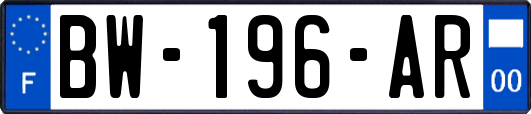 F
BW-196-AR
00